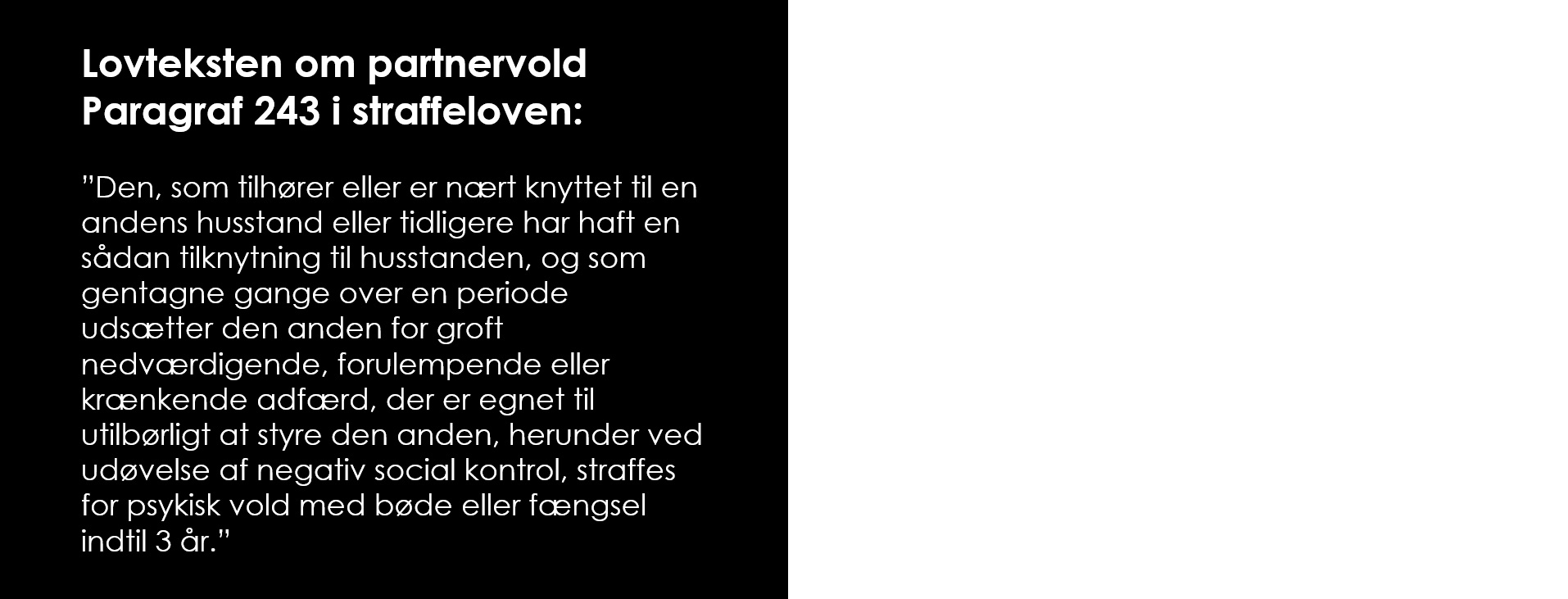 Lovteksten om partnervold
Paragraf 243 i straffeloven:

"Den, som tilhører eller er nært knyttet til en andens husstand eller tidligere har haft en sådan tilknytning til husstanden, og som gentagne gange over en periode udsætter den anden for groft nedværdigende, forulempende eller krænkende adfærd, der er egnet til utilbørligt at styre den anden, herunder ved udøvelse af negativ social kontrol, straffes for psykisk vold med bøde eller fængsel indtil 3 år."